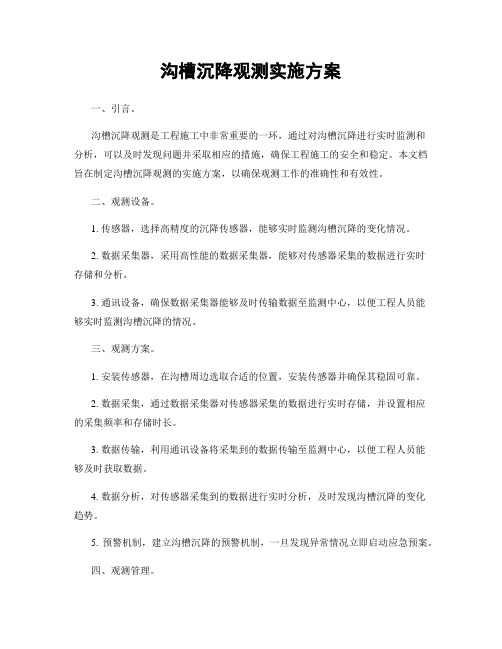 沟槽沉降观测实施方案

一、引言。

沟槽沉降观测是工程施工中非常重要的一环，通过对沟槽沉降进行实时监测和分析，可以及时发现问题并采取相应的措施，确保工程施工的安全和稳定。本文档旨在制定沟槽沉降观测的实施方案，以确保观测工作的准确性和有效性。

二、观测设备。

1. 传感器，选择高精度的沉降传感器，能够实时监测沟槽沉降的变化情况。

2. 数据采集器，采用高性能的数据采集器，能够对传感器采集的数据进行实时存储和分析。

3. 通讯设备，确保数据采集器能够及时传输数据至监测中心，以便工程人员能够实时监测沟槽沉降的情况。

三、观测方案。

1. 安装传感器，在沟槽周边选取合适的位置，安装传感器并确保其稳固可靠。

2. 数据采集，通过数据采集器对传感器采集的数据进行实时存储，并设置相应的采集频率和存储时长。

3. 数据传输，利用通讯设备将采集到的数据传输至监测中心，以便工程人员能够及时获取数据。

4. 数据分析，对传感器采集到的数据进行实时分析，及时发现沟槽沉降的变化趋势。

5. 预警机制，建立沟槽沉降的预警机制，一旦发现异常情况立即启动应急预案。

四、观测管理。